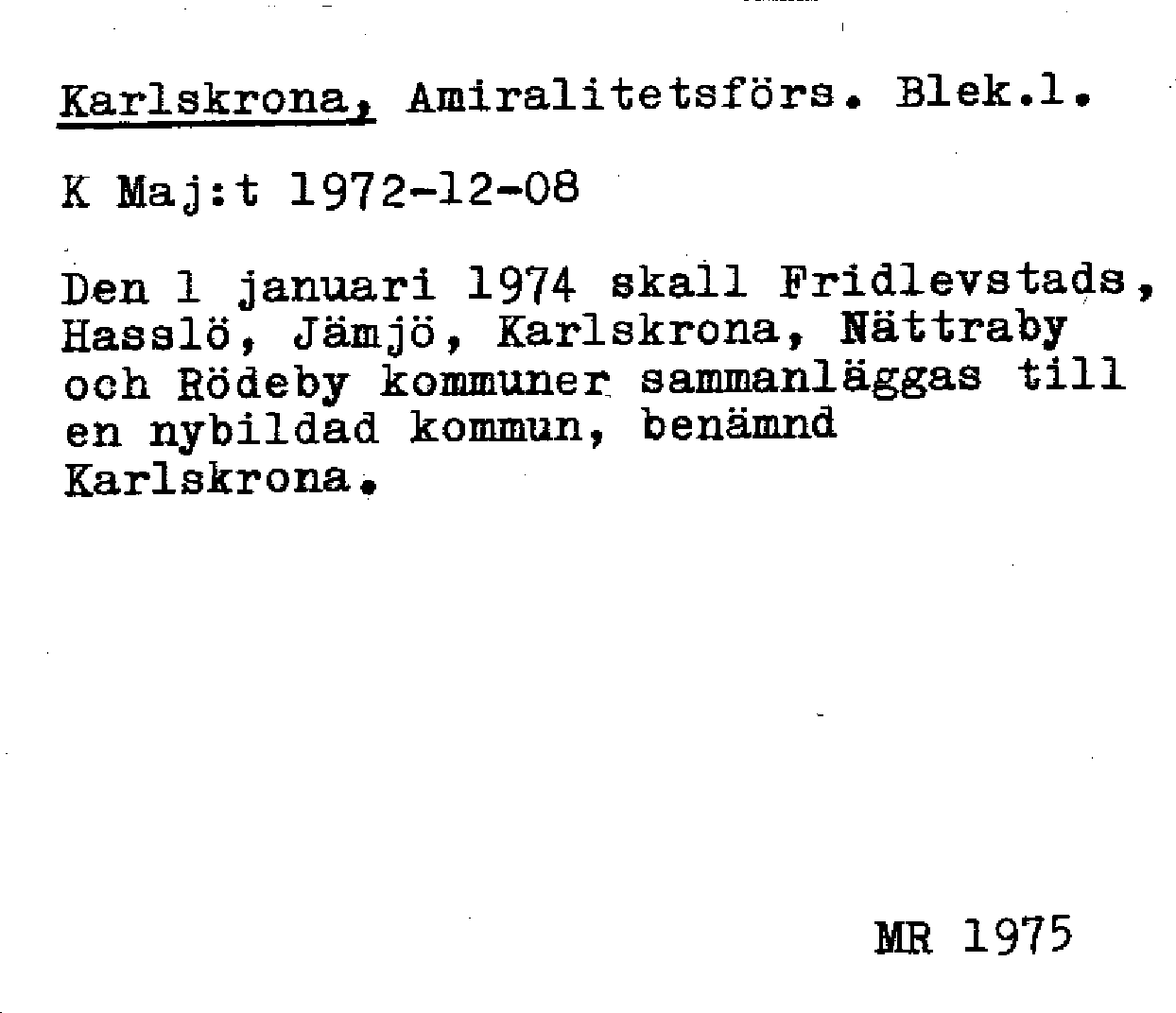 Karlskrona, Amiralitetsförs. Blek.l.

K Maj:t 1972-12-08

Den 1 januari 1974 skall Fridlevstads, Hasslö, Jämjö, Karlskrona, Nättraby och Rödeby kommuner sammanläggas till en nybildad kommun, benämnd Karlskrona.

MR 1975